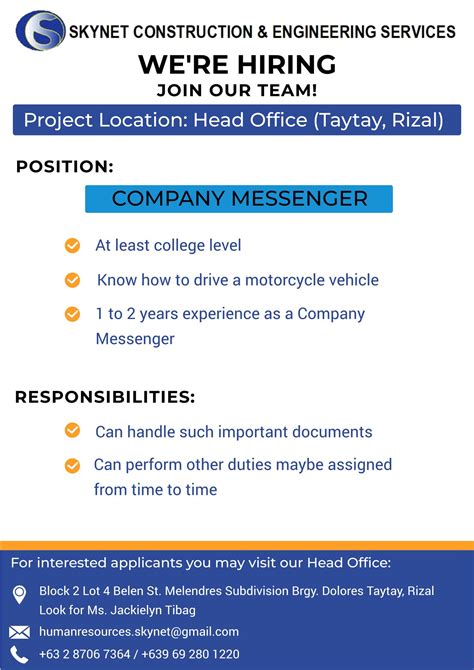 SKYNET CONSTRUCTION & ENGINEERING SERVICES

WE'RE HIRING
JOIN OUR TEAM!

Project Location: Head Office (Taytay, Rizal)

POSITION:

COMPANY MESSENGER

At least college level

Know how to drive a motorcycle vehicle

1 to 2 years experience as a Company Messenger

RESPONSIBILITIES:

Can handle such important documents

Can perform other duties maybe assigned from time to time

For interested applicants you may visit our Head Office:

Block 2 Lot 4 Belen St. Melendres Subdivision Brgy. Dolores Taytay, Rizal
Look for Ms. Jackielyn Tibag

humanresources.skynet@gmail.com

+63 2 8706 7364 / +639 69 280 1220